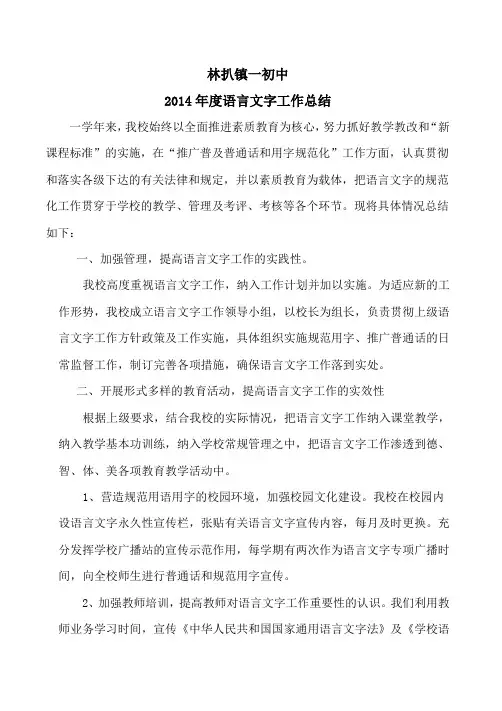 林扒镇一初中

2014年度语言文字工作总结

一学年来，我校始终以全面推进素质教育为核心，努力抓好教学教改和“新课程标准”的实施，在“推广普及普通话和用字规范化”工作方面，认真贯彻和落实各级下达的有关法律和规定，并以素质教育为载体，把语言文字的规范化工作贯穿于学校的教学、管理及考评、考核等各个环节。现将具体情况总结如下：

一、加强管理，提高语言文字工作的实践性。

我校高度重视语言文字工作，纳入工作计划并加以实施。为适应新的工作形势，我校成立语言文字工作领导小组，以校长为组长，负责贯彻上级语言文字工作方针政策及工作实施，具体组织实施规范用字、推广普通话的日常监督工作，制订完善各项措施，确保语言文字工作落到实处。

二、开展形式多样的教育活动，提高语言文字工作的实效性

根据上级要求，结合我校的实际情况，把语言文字工作纳入课堂教学，纳入教学基本功训练，纳入学校常规管理之中，把语言文字工作渗透到德、智、体、美各项教育教学活动中。

1、营造规范用语用字的校园环境，加强校园文化建设。我校在校园内设语言文字永久性宣传栏，张贴有关语言文字宣传内容，每月及时更换。充分发挥学校广播站的宣传示范作用，每学期有两次作为语言文字专项广播时间，向全校师生进行普通话和规范用字宣传。

2、加强教师培训，提高教师对语言文字工作重要性的认识。我们利用教师业务学习时间，宣传《中华人民共和国国家通用语言文字法》及《学校语